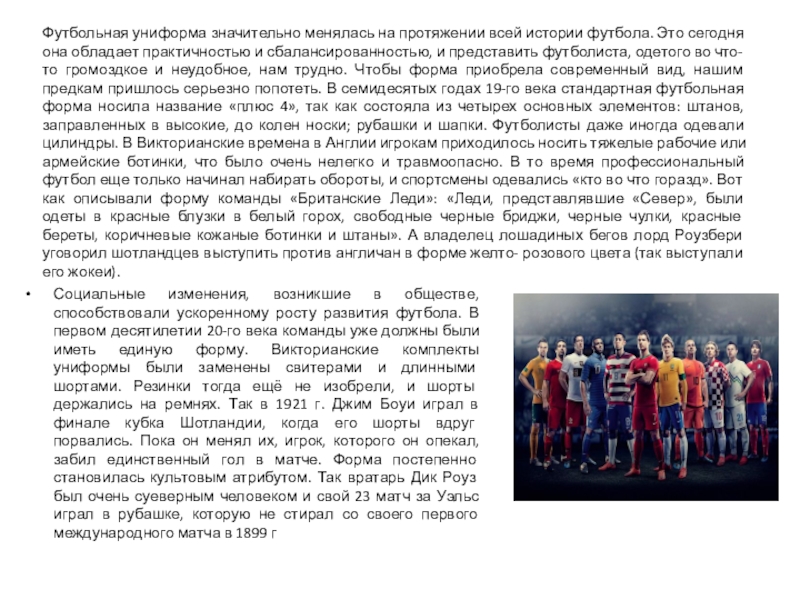 Футбольная униформа значительно менялась на протяжении всей истории футбола. Это сегодня она обладает практичностью и сбалансированностью, и представить футболиста, одетого во что-то громоздкое и неудобное, нам трудно. Чтобы форма приобрела современный вид, нашим предкам пришлось серьезно попотеть. В семидесятых годах 19-го века стандартная футбольная форма носила название «плюс 4», так как состояла из четырех основных элементов: штанов, заправленных в высокие, до колен носки; рубашки и шапки. Футболисты даже иногда одевали цилиндры. В Викторианские времена в Англии игрокам приходилось носить тяжелые рабочие или армейские ботинки, что было очень нелегко и травмоопасно. В то время профессиональный футбол еще только начинал набирать обороты, и спортсмены одевались «кто во что горазд». Вот как описывали форму команды «Британские Леди»: «Леди, представлявшие «Север», были одеты в красные блузки в белый горох, свободные черные бриджи, черные чулки, красные береты, коричневые кожаные ботинки и штаны». А владелец лошадиных бегов лорд Роузбери уговорил шотландцев выступить против англичан в форме желто- розового цвета (так выступали его жокеи).

• Социальные изменения, возникшие в обществе, способствовали ускоренному росту развития футбола. В первом десятилетии 20-го века команды уже должны были иметь единую форму. Викторианские комплекты униформы были заменены свитерами и длинными шортами. Резинки тогда ещё не изобрели, и шорты держались на ремнях. Так в 1921 г. Джим Боуи играл в финале кубка Шотландии, когда его шорты вдруг порвались. Пока он менял их, игрок, которого он опекал, забил единственный гол в матче. Форма постепенно становилась культовым атрибутом. Так вратарь Дик Роуз был очень суеверным человеком и свой 23 матч за Уэльс играл в рубашке, которую не стирал со своего первого международного матча в 1899 г